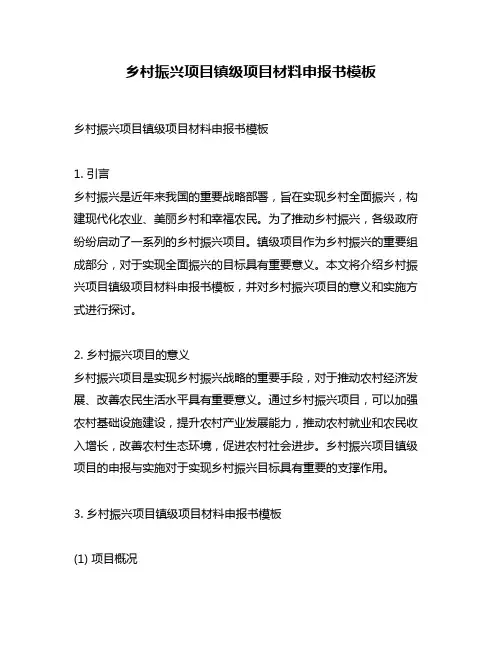 乡村振兴项目镇级项目材料申报书模板

乡村振兴项目镇级项目材料申报书模板

1. 引言
乡村振兴是近年来我国的重要战略部署，旨在实现乡村全面振兴，构建现代化农业、美丽乡村和幸福农民。为了推动乡村振兴，各级政府纷纷启动了一系列的乡村振兴项目。镇级项目作为乡村振兴的重要组成部分，对于实现全面振兴的目标具有重要意义。本文将介绍乡村振兴项目镇级项目材料申报书模板，并对乡村振兴项目的意义和实施方式进行探讨。

2. 乡村振兴项目的意义
乡村振兴项目是实现乡村振兴战略的重要手段，对于推动农村经济发展、改善农民生活水平具有重要意义。通过乡村振兴项目，可以加强农村基础设施建设，提升农村产业发展能力，推动农村就业和农民收入增长，改善农村生态环境，促进农村社会进步。乡村振兴项目镇级项目的申报与实施对于实现乡村振兴目标具有重要的支撑作用。

3. 乡村振兴项目镇级项目材料申报书模板

(1) 项目概况